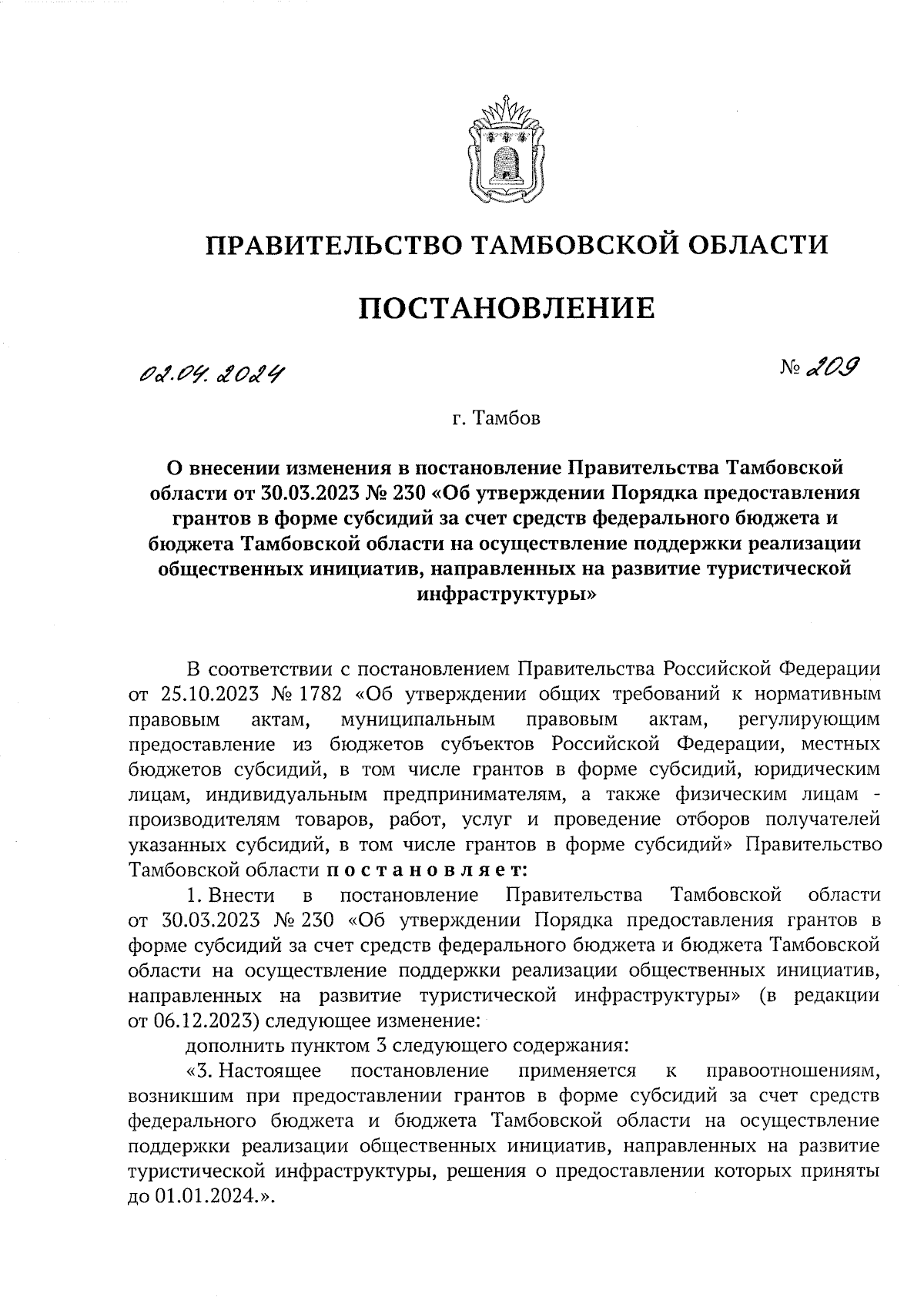 ПРАВИТЕЛЬСТВО ТАМБОВСКОЙ ОБЛАСТИ

ПОСТАНОВЛЕНИЕ

02.04.2024 № 209

г. Тамбов

О внесении изменения в постановление Правительства Тамбовской области от 30.03.2023 № 230 «Об утверждении Порядка предоставления грантов в форме субсидий за счет средств федерального бюджета и бюджета Тамбовской области на осуществление поддержки реализации общественных инициатив, направленных на развитие туристической инфраструктуры»

В соответствии с постановлением Правительства Российской Федерации от 25.10.2023 № 1782 «Об утверждении общих требований к нормативным правовым актам, муниципальным правовым актам, регулирующим предоставление из бюджетов субъектов Российской Федерации, местных бюджетов субсидий, в том числе грантов в форме субсидий, юридическим лицам, индивидуальным предпринимателям, а также физическим лицам - производителям товаров, работ, услуг и проведение отборов получателей указанных субсидий, в том числе грантов в форме субсидий» Правительство Тамбовской области постановляет:

1. Внести в постановление Правительства Тамбовской области от 30.03.2023 № 230 «Об утверждении Порядка предоставления грантов в форме субсидий за счет средств федерального бюджета и бюджета Тамбовской области на осуществление поддержки реализации общественных инициатив, направленных на развитие туристической инфраструктуры» (в редакции от 06.12.2023) следующее изменение:

дополнить пунктом 3 следующего содержания:

«3. Настоящее постановление применяется к правоотношениям, возникшим при предоставлении грантов в форме субсидий за счет средств федерального бюджета и бюджета Тамбовской области на осуществление поддержки реализации общественных инициатив, направленных на развитие туристической инфраструктуры, решения о предоставлении которых приняты до 01.01.2024.».